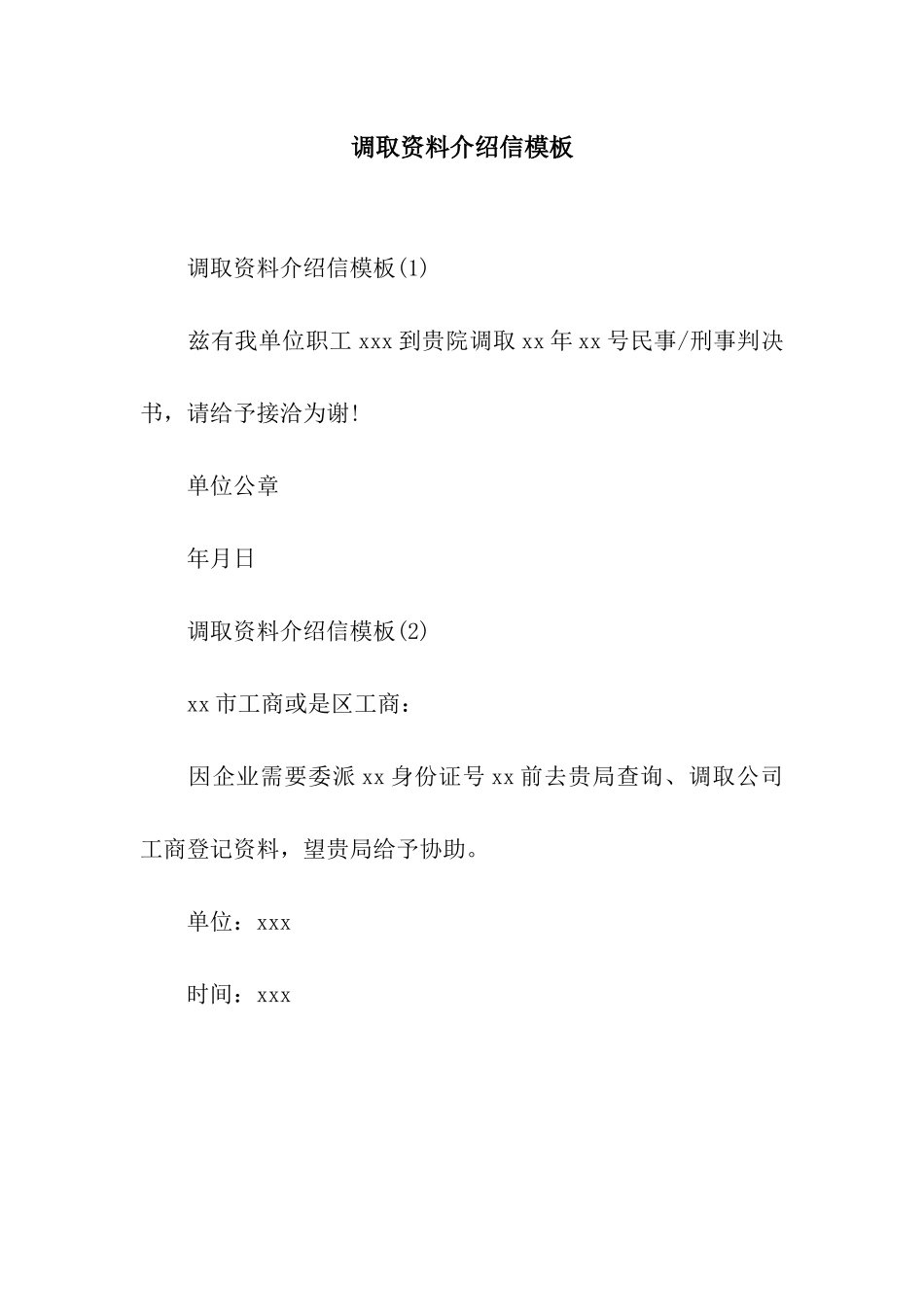 调取资料介绍信模板

调取资料介绍信模板(1)

兹有我单位职工 xxx 到贵院调取 xx 年 xx 号民事/刑事判决书，请给予接洽为谢!

单位公章

年月日

调取资料介绍信模板(2)

xx 市工商或是区工商：

因企业需要委派 xx 身份证号 xx 前去贵局查询、调取公司工商登记资料，望贵局给予协助。

单位：xxx

时间：xxx